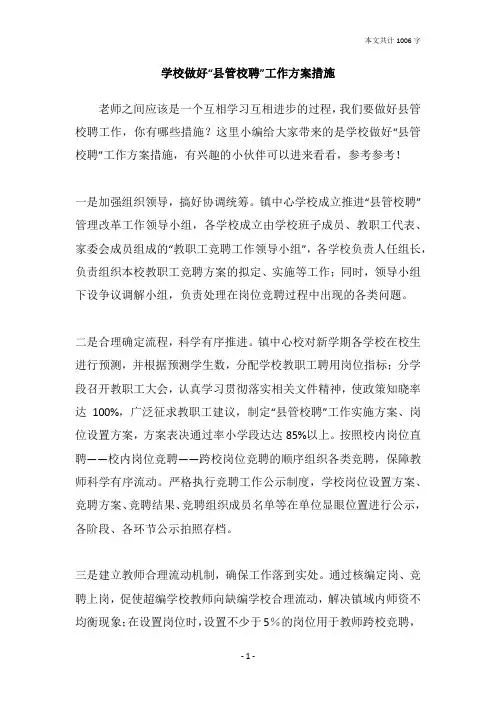 本文共计 1006 字

学校做好“县管校聘”工作方案措施

老师之间应该是一个互相学习互相进步的过程，我们要做好县管校聘工作，你有哪些措施？这里小编给大家带来的是学校做好“县管校聘”工作方案措施，有兴趣的小伙伴可以进来看看，参考参考！

一是加强组织领导，搞好协调统筹。镇中心学校成立推进“县管校聘”管理改革工作领导小组，各学校成立由学校班子成员、教职工代表、家委会成员组成的“教职工竞聘工作领导小组”，各学校负责人任组长，负责组织本校教职工竞聘方案的拟定、实施等工作；同时，领导小组下设争议调解小组，负责处理在岗位竞聘过程中出现的各类问题。

二是合理确定流程，科学有序推进。镇中心校对新学期各学校在校生进行预测，并根据预测学生数，分配学校教职工聘用岗位指标；分学段召开教职工大会，认真学习贯彻落实相关文件精神，使政策知晓率达 100%，广泛征求教职工建议，制定“县管校聘”工作实施方案、岗位设置方案，方案表决通过率小学段达达 85%以上。按照校内岗位直聘——校内岗位竞聘——跨校岗位竞聘的顺序组织各类竞聘，保障教师科学有序流动。严格执行竞聘工作公示制度，学校岗位设置方案、竞聘方案、竞聘结果、竞聘组织成员名单等在单位显眼位置进行公示，各阶段、各环节公示拍照存档。

三是建立教师合理流动机制，确保工作落到实处。通过核编定岗、竞聘上岗，促使超编学校教师向缺编学校合理流动，解决镇域内师资不均衡现象；在设置岗位时，设置不少于 5%的岗位用于教师跨校竞聘，

- 1 -